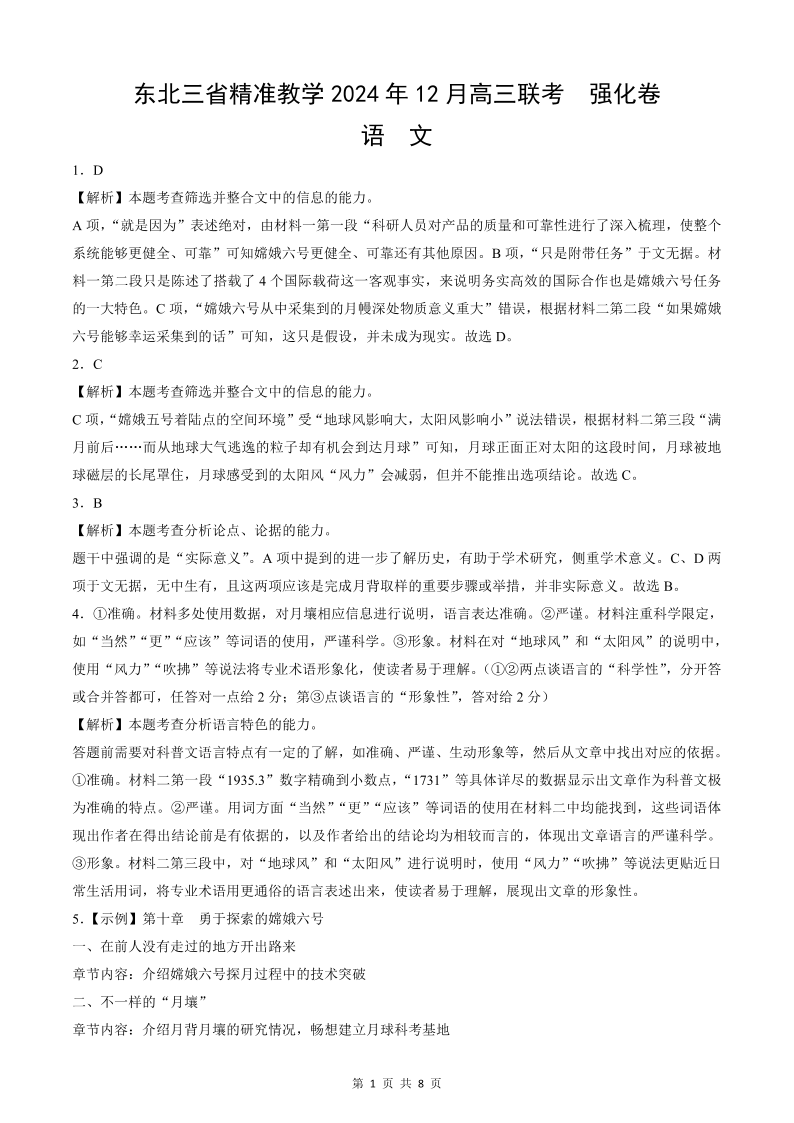 东北三省精准教学 2024 年 12 月高三联考　强化卷

语　文

1．D

【解析】本题考查筛选并整合文中的信息的能力。

A 项，“就是因为”表述绝对，由材料一第一段“科研人员对产品的质量和可靠性进行了深入梳理，使整个系统能够更健全、可靠”可知嫦娥六号更健全、可靠还有其他原因。B 项，“只是附带任务”于文无据。材料一第二段只是陈述了搭载了 4 个国际载荷这一客观事实，来说明务实高效的国际合作也是嫦娥六号任务的一大特色。C 项，“嫦娥六号从中采集到的月幔深处物质意义重大”错误，根据材料二第二段“如果嫦娥六号能够幸运采集到的话”可知，这只是假设，并未成为现实。故选 D。

2．C

【解析】本题考查筛选并整合文中的信息的能力。

C 项，“嫦娥五号着陆点的空间环境”受“地球风影响大，太阳风影响小”说法错误，根据材料二第三段“满月前后……而从地球大气逃逸的粒子却有机会到达月球”可知，月球正面正对太阳的这段时间，月球被地球磁层的长尾罩住，月球感受到的太阳风“风力”会减弱，但并不能推出选项结论。故选 C。

3．B

【解析】本题考查分析论点、论据的能力。

题干中强调的是“实际意义”。A 项中提到的进一步了解历史，有助于学术研究，侧重学术意义。C、D 两项于文无据，无中生有，且这两项应该是完成月背取样的重要步骤或举措，并非实际意义。故选 B。

4．①准确。材料多处使用数据，对月壤相应信息进行说明，语言表达准确。②严谨。材料注重科学限定，如“当然”“更”“应该”等词语的使用，严谨科学。③形象。材料在对“地球风”和“太阳风”的说明中，使用“风力”“吹拂”等说法将专业术语形象化，使读者易于理解。（①②两点谈语言的“科学性”，分开答或合并答都可，任答对一点给 2 分；第③点谈语言的“形象性”，答对给 2 分）

【解析】本题考查分析语言特色的能力。

答题前需要对科普文语言特点有一定的了解，如准确、严谨、生动形象等，然后从文章中找出对应的依据。①准确。材料二第一段“1935.3”数字精确到小数点，“1731”等具体详尽的数据显示出文章作为科普文极为准确的特点。②严谨。用词方面“当然”“更”“应该”等词语的使用在材料二中均能找到，这些词语体现出作者在得出结论前是有依据的，以及作者给出的结论均为相较而言的，体现出文章语言的严谨科学。③形象。材料二第三段中，对“地球风”和“太阳风”进行说明时，使用“风力”“吹拂”等说法更贴近日常生活用词，将专业术语用更通俗的语言表述出来，使读者易于理解，展现出文章的形象性。

5．【示例】第十章　勇于探索的嫦娥六号

一、在前人没有走过的地方开出路来

章节内容：介绍嫦娥六号探月过程中的技术突破

二、不一样的“月壤”

章节内容：介绍月背月壤的研究情况，畅想建立月球科考基地

第 1 页 共 8 页